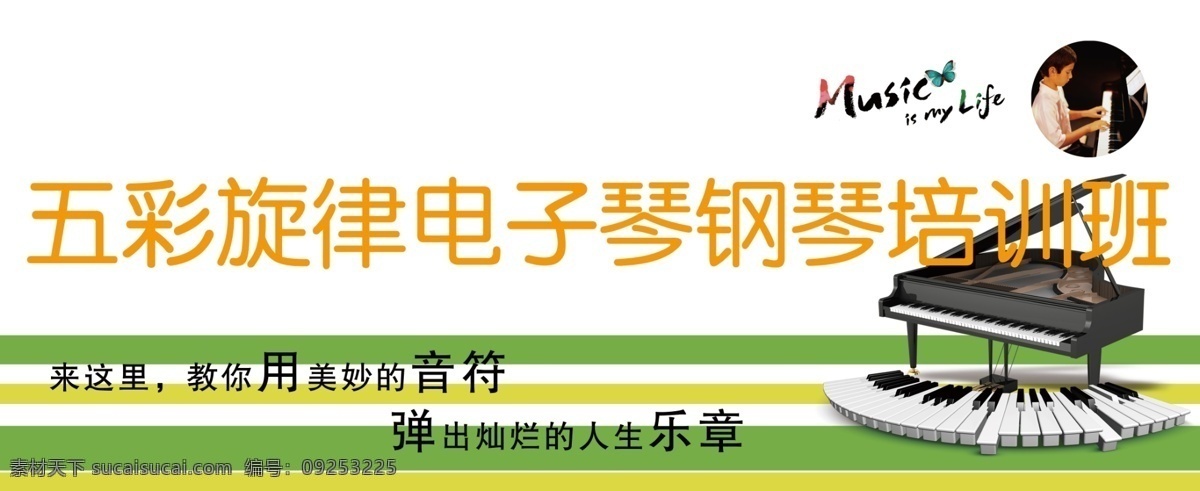 Music is my Life

五彩旋律电子琴钢琴培训班

来这里，教你用美妙的音符

弹出灿烂的人生乐章

素材天下 sucaisucai.com 编号：09253225